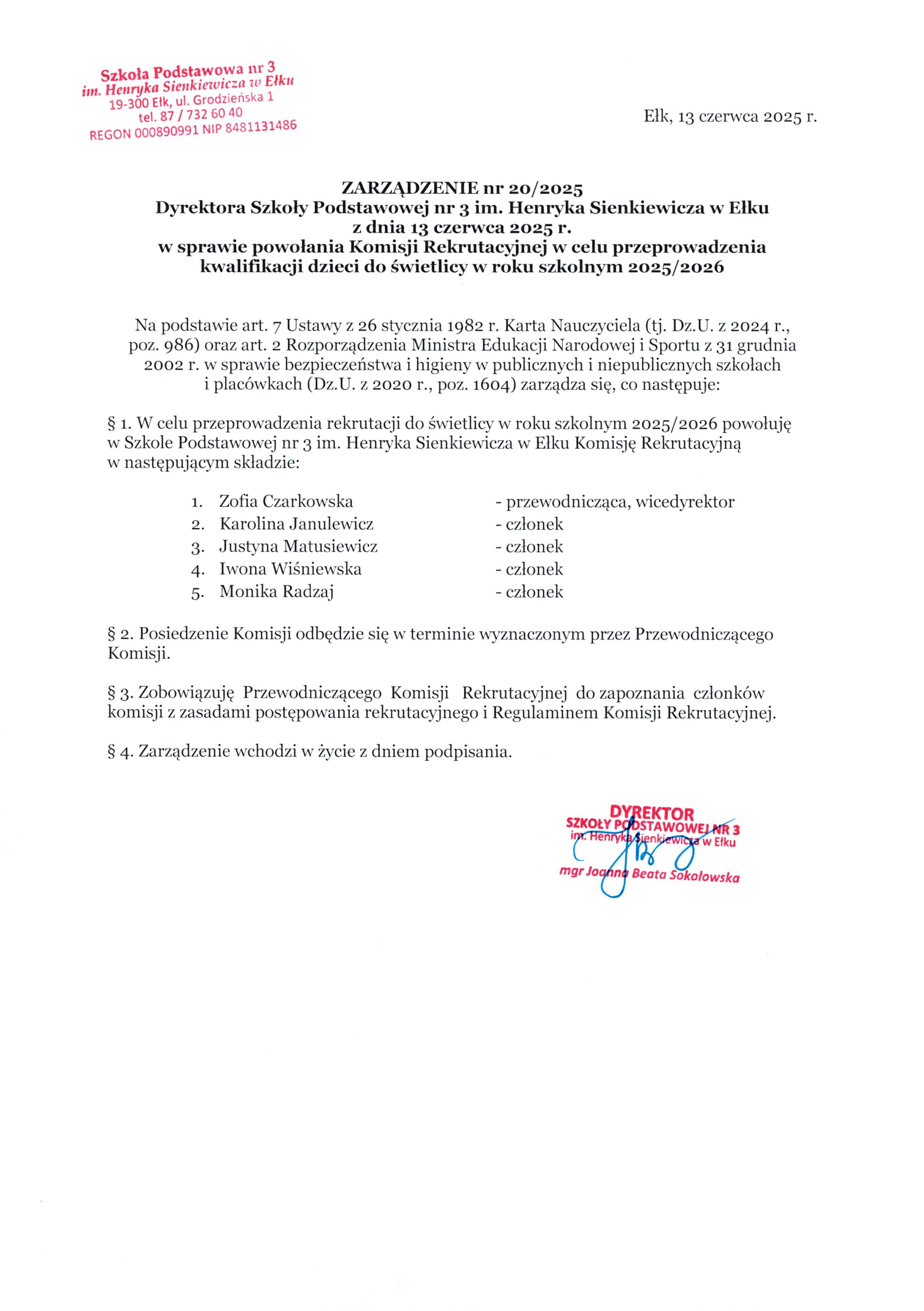 Szkoła Podstawowa nr 3
im. Henryka Sienkiewicza w Ełku
19-300 Ełk, ul. Grodzieńska 1
tel. 87 / 732 60 40
REGON 000890991 NIP 8481131486

Ełk, 13 czerwca 2025 r.

ZARZĄDZENIE nr 20/2025
Dyrektora Szkoły Podstawowej nr 3 im. Henryka Sienkiewicza w Ełku
z dnia 13 czerwca 2025 r.
w sprawie powołania Komisji Rekrutacyjnej w celu przeprowadzenia kwalifikacji dzieci do świetlicy w roku szkolnym 2025/2026

Na podstawie art. 7 Ustawy z 26 stycznia 1982 r. Karta Nauczyciela (tj. Dz.U. z 2024 r., poz. 986) oraz art. 2 Rozporządzenia Ministra Edukacji Narodowej i Sportu z 31 grudnia 2002 r. w sprawie bezpieczeństwa i higieny w publicznych i niepublicznych szkołach i placówkach (Dz.U. z 2020 r., poz. 1604) zarządza się, co następuje:

§ 1. W celu przeprowadzenia rekrutacji do świetlicy w roku szkolnym 2025/2026 powołuję w Szkole Podstawowej nr 3 im. Henryka Sienkiewicza w Ełku Komisję Rekrutacyjną w następującym składzie:

1. Zofia Czarkowska - przewodnicząca, wicedyrektor
2. Karolina Janulewicz - członek
3. Justyna Matusiewicz - członek
4. Iwona Wiśniewska - członek
5. Monika Radzaj - członek

§ 2. Posiedzenie Komisji odbędzie się w terminie wyznaczonym przez Przewodniczącego Komisji.

§ 3. Zobowiązuję Przewodniczącego Komisji Rekrutacyjnej do zapoznania członków komisji z zasadami postępowania rekrutacyjnego i Regulaminem Komisji Rekrutacyjnej.

§ 4. Zarządzenie wchodzi w życie z dniem podpisania.

DYREKTOR
SZKOŁY PODSTAWOWEJ NR 3
im. Henryka Sienkiewicza w Ełku
mgr Joanna Beata Sokołowska